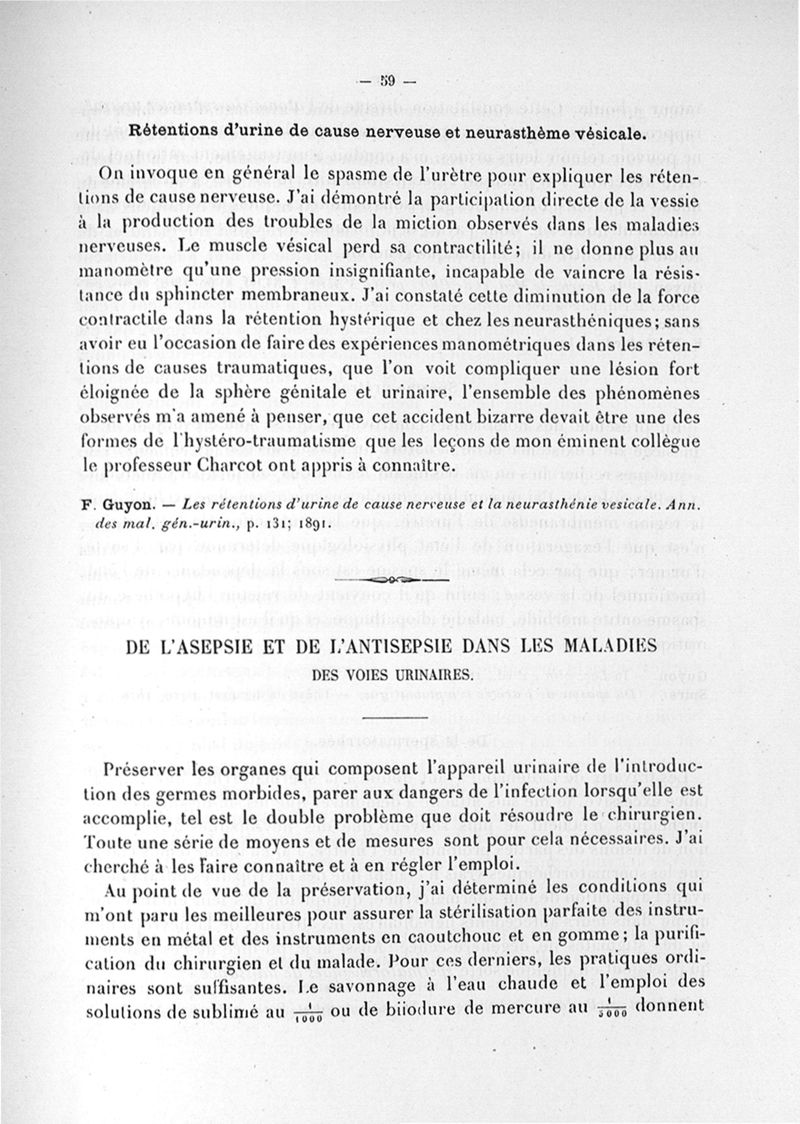 — 59 —

Rétentions d'urine de cause nerveuse et neurasthème vésicale.

On invoque en général le spasme de l'urètre pour expliquer les rétentions de cause nerveuse. J'ai démontré la participation directe de la vessie à la production des troubles de la miction observés dans les maladies nerveuses. Le muscle vésical perd sa contractilité; il ne donne plus au manomètre qu'une pression insignifiante, incapable de vaincre la résistance du sphincter membraneux. J'ai constaté cette diminution de la force contractile dans la rétention hystérique et chez les neurasthéniques; sans avoir eu l'occasion de faire des expériences manométriques dans les rétentions de causes traumatiques, que l'on voit compliquer une lésion fort éloignée de la sphère génitale et urinaire, l'ensemble des phénomènes observés m'a amené à penser, que cet accident bizarre devait être une des formes de l'hystéro-traumatisme que les leçons de mon éminent collègue le professeur Charcot ont appris à connaître.

F. Guyon. — Les rétentions d'urine de cause nerveuse et la neurasthénie vesicale. Ann. des mal. gén.-urin., p. 131; 1891.

DE L'ASEPSIE ET DE L'ANTISEPSIE DANS LES MALADIES DES VOIES URINAIRES.

Préserver les organes qui composent l'appareil urinaire de l'introduction des germes morbides, parer aux dangers de l'infection lorsqu'elle est accomplie, tel est le double problème que doit résoudre le chirurgien. Toute une série de moyens et de mesures sont pour cela nécessaires. J'ai cherché à les faire connaître et à en régler l'emploi.

Au point de vue de la préservation, j'ai déterminé les conditions qui m'ont paru les meilleures pour assurer la stérilisation parfaite des instruments en métal et des instruments en caoutchouc et en gomme; la purification du chirurgien et du malade. Pour ces derniers, les pratiques ordinaires sont suffisantes. Le savonnage à l'eau chaude et l'emploi des solutions de sublimé au $\frac{1}{1000}$ ou de biiodure de mercure au $\frac{1}{5000}$ donnent